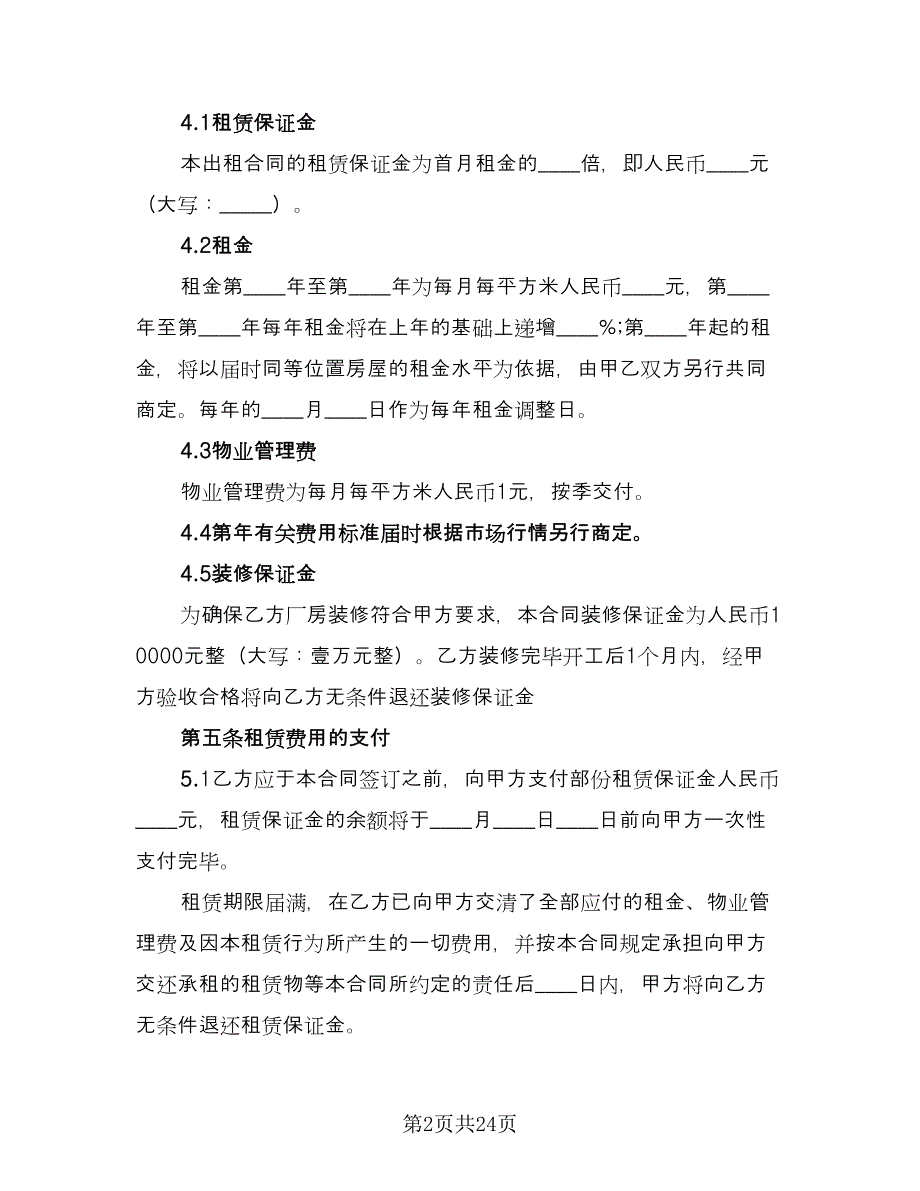 4.1租赁保证金

本出租合同的租赁保证金为首月租金的____倍，即人民币____元（大写：_____）。

4.2租金

租金第____年至第____年为每月每平方米人民币____元，第____年至第____年每年租金将在上年的基础上递增____%;第____年起的租金，将以届时同等位置房屋的租金水平为依据，由甲乙双方另行共同商定。每年的____月____日作为每年租金调整日。

4.3物业管理费

物业管理费为每月每平方米人民币1元，按季交付。

4.4第年有关费用标准届时根据市场行情另行商定。

4.5装修保证金

为确保乙方厂房装修符合甲方要求，本合同装修保证金为人民币10000元整（大写：壹万元整）。乙方装修完毕开工后1个月内，经甲方验收合格将向乙方无条件退还装修保证金

第五条租赁费用的支付

5.1乙方应于本合同签订之前，向甲方支付部份租赁保证金人民币____元，租赁保证金的余额将于____月____日____日前向甲方一次性支付完毕。

租赁期限届满，在乙方已向甲方交清了全部应付的租金、物业管理费及因本租赁行为所产生的一切费用，并按本合同规定承担向甲方交还承租的租赁物等本合同所约定的责任后____日内，甲方将向乙方无条件退还租赁保证金。

第2页共24页